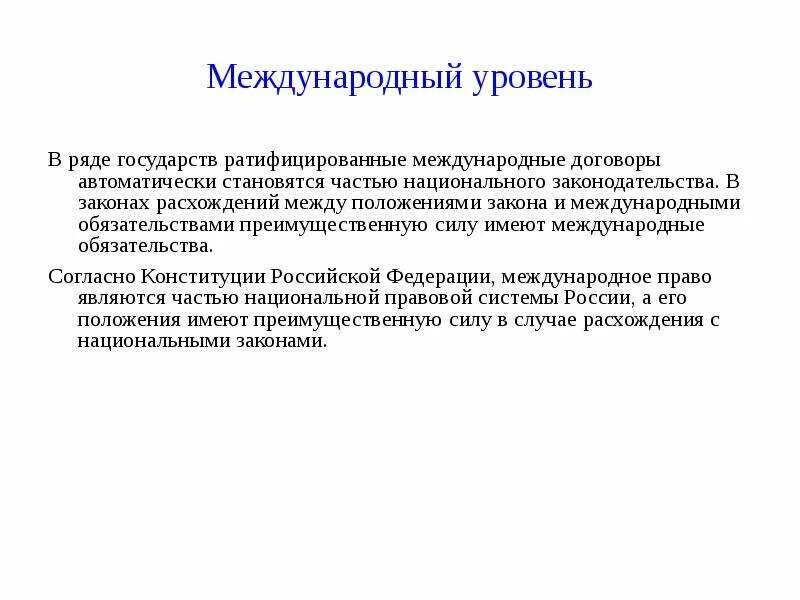 Международный уровень

В ряде государств ратифицированные международные договоры автоматически становятся частью национального законодательства. В законах расхождений между положениями закона и международными обязательствами преимущественную силу имеют международные обязательства.

Согласно Конституции Российской Федерации, международное право являются частью национальной правовой системы России, а его положения имеют преимущественную силу в случае расхождения с национальными законами.